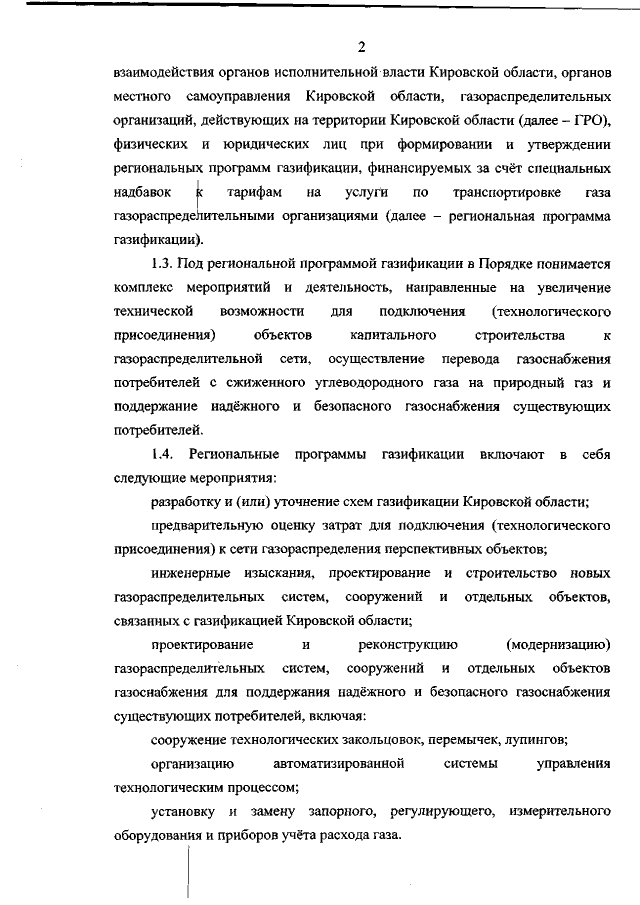 2

взаимодействия органов исполнительной власти Кировской области, органов местного самоуправления Кировской области, газораспределительных организаций, действующих на территории Кировской области (далее – ГРО), физических и юридических лиц при формировании и утверждении региональных программ газификации, финансируемых за счёт специальных надбавок к тарифам на услуги по транспортировке газа газораспределительными организациями (далее – региональная программа газификации).

1.3. Под региональной программой газификации в Порядке понимается комплекс мероприятий и деятельность, направленные на увеличение технической возможности для подключения (технологического присоединения) объектов капитального строительства к газораспределительной сети, осуществление перевода газоснабжения потребителей с сжиженного углеводородного газа на природный газ и поддержание надёжного и безопасного газоснабжения существующих потребителей.

1.4. Региональные программы газификации включают в себя следующие мероприятия:

разработку и (или) уточнение схем газификации Кировской области;

предварительную оценку затрат для подключения (технологического присоединения) к сети газораспределения перспективных объектов;

инженерные изыскания, проектирование и строительство новых газораспределительных систем, сооружений и отдельных объектов, связанных с газификацией Кировской области;

проектирование и реконструкцию (модернизацию) газораспределительных систем, сооружений и отдельных объектов газоснабжения для поддержания надёжного и безопасного газоснабжения существующих потребителей, включая:

сооружение технологических закольцовок, перемычек, лупингов;

организацию автоматизированной системы управления технологическим процессом;

установку и замену запорного, регулирующего, измерительного оборудования и приборов учёта расхода газа.